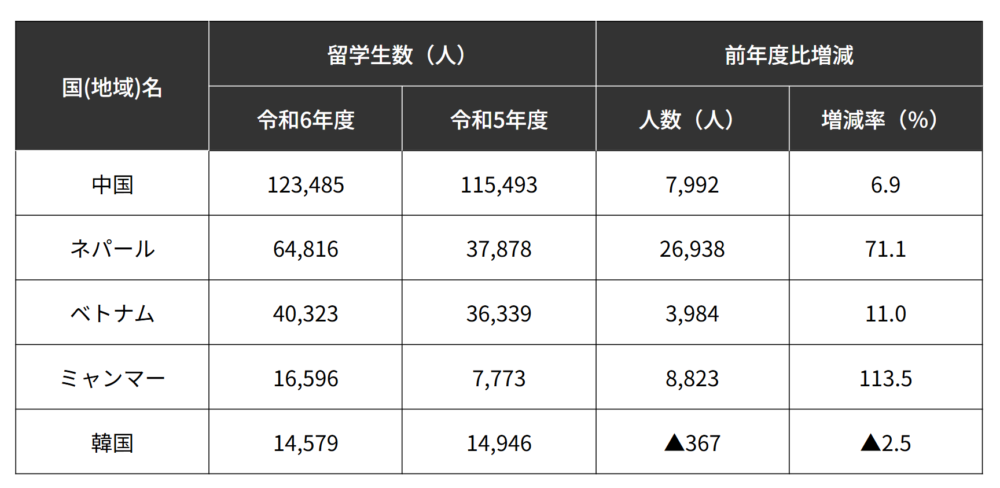 | 国(地域)名 | 留学生数（人） | | 前年度比増減 | |
|---|---|---|---|---|
| | 令和6年度 | 令和5年度 | 人数（人） | 増減率（%） |
| 中国 | 123,485 | 115,493 | 7,992 | 6.9 |
| ネパール | 64,816 | 37,878 | 26,938 | 71.1 |
| ベトナム | 40,323 | 36,339 | 3,984 | 11.0 |
| ミャンマー | 16,596 | 7,773 | 8,823 | 113.5 |
| 韓国 | 14,579 | 14,946 | ▲367 | ▲2.5 |